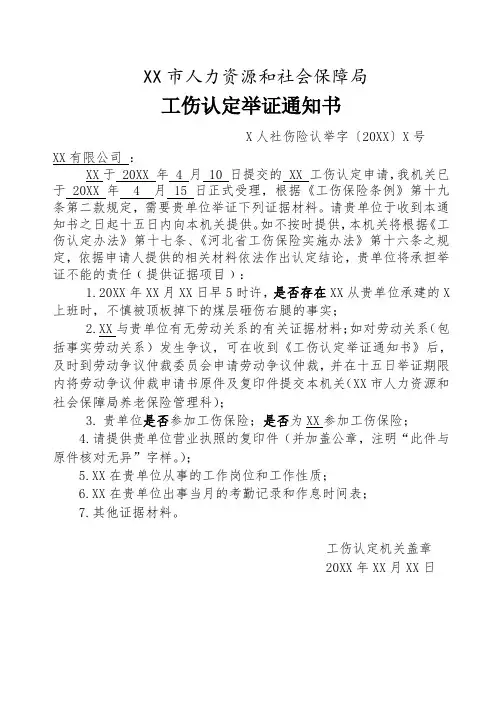 XX 市人力资源和社会保障局

工伤认定举证通知书

X 人社伤险认举字〔20XX〕X 号

XX 有限公司 ：

XX 于 20XX 年 4 月 10 日提交的 XX 工伤认定申请，我机关已于 20XX 年 4 月 15 日正式受理，根据《工伤保险条例》第十九条第二款规定，需要贵单位举证下列证据材料。请贵单位于收到本通知书之日起十五日内向本机关提供。如不按时提供，本机关将根据《工伤认定办法》第十七条、《河北省工伤保险实施办法》第十六条之规定，依据申请人提供的相关材料依法作出认定结论，贵单位将承担举证不能的责任（提供证据项目）：

1. 20XX 年 XX 月 XX 日早 5 时许，是否存在 XX 从贵单位承建的 X 上班时，不慎被顶板掉下的煤层砸伤右腿的事实；

2. XX 与贵单位有无劳动关系的有关证据材料；如对劳动关系（包括事实劳动关系）发生争议，可在收到《工伤认定举证通知书》后，及时到劳动争议仲裁委员会申请劳动争议仲裁，并在十五日举证期限内将劳动争议仲裁申请书原件及复印件提交本机关（XX 市人力资源和社会保障局养老保险管理科）；

3. 贵单位是否参加工伤保险；是否为 XX 参加工伤保险；

4. 请提供贵单位营业执照的复印件（并加盖公章，注明“此件与原件核对无异”字样。）；

5. XX 在贵单位从事的工作岗位和工作性质；

6. XX 在贵单位出事当月的考勤记录和作息时间表；

7. 其他证据材料。

工伤认定机关盖章

20XX 年 XX 月 XX 日